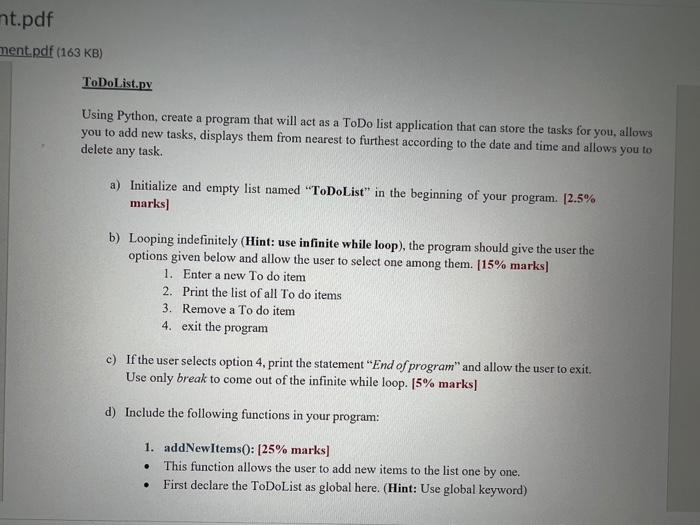 nt.pdf

ment.pdf (163 KB)

ToDoList.py

Using Python, create a program that will act as a ToDo list application that can store the tasks for you, allows you to add new tasks, displays them from nearest to furthest according to the date and time and allows you to delete any task.

a) Initialize and empty list named "ToDoList" in the beginning of your program. [2.5% marks]

b) Looping indefinitely (Hint: use infinite while loop), the program should give the user the options given below and allow the user to select one among them. [15% marks]
1. Enter a new To do item
2. Print the list of all To do items
3. Remove a To do item
4. exit the program

c) If the user selects option 4, print the statement "End of program" and allow the user to exit. Use only break to come out of the infinite while loop. [5% marks]

d) Include the following functions in your program:

1. addNewItems(): [25% marks]
• This function allows the user to add new items to the list one by one.
• First declare the ToDoList as global here. (Hint: Use global keyword)